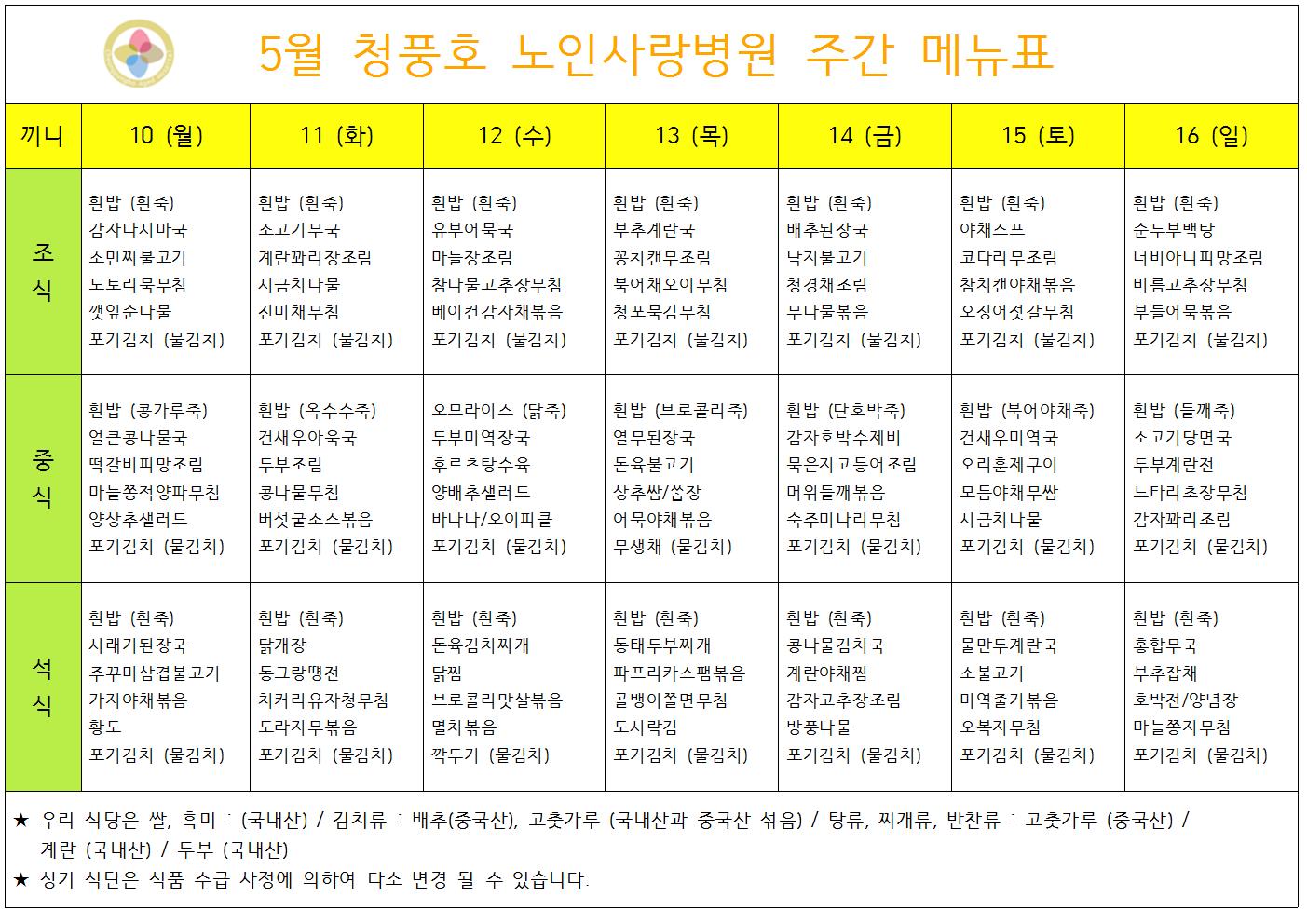 5월 청풍호 노인사랑병원 주간 메뉴표

| 끼니 | 10 (월) | 11 (화) | 12 (수) | 13 (목) | 14 (금) | 15 (토) | 16 (일) |
|---|---|---|---|---|---|---|---|
| 조식 | 흰밥 (흰죽) 감자다시마국 소민찌불고기 도토리묵무침 깻잎순나물 포기김치 (물김치) | 흰밥 (흰죽) 소고기무국 계란꽈리장조림 시금치나물 진미채무침 포기김치 (물김치) | 흰밥 (흰죽) 유부어묵국 마늘장조림 참나물고추장무침 베이컨감자채볶음 포기김치 (물김치) | 흰밥 (흰죽) 부추계란국 꽁치캔무조림 북어채오이무침 청포묵김무침 포기김치 (물김치) | 흰밥 (흰죽) 배추된장국 낙지불고기 청경채조림 무나물볶음 포기김치 (물김치) | 흰밥 (흰죽) 야채스프 코다리무조림 참치캔야채볶음 오징어젓갈무침 포기김치 (물김치) | 흰밥 (흰죽) 순두부백탕 너비아니피망조림 비름고추장무침 부들어묵볶음 포기김치 (물김치) |
| 중식 | 흰밥 (콩가루죽) 얼큰콩나물국 떡갈비피망조림 마늘쫑적양파무침 양상추샐러드 포기김치 (물김치) | 흰밥 (옥수수죽) 건새우아욱국 두부조림 콩나물무침 버섯굴소스볶음 포기김치 (물김치) | 오므라이스 (닭죽) 두부미역장국 후르츠탕수육 양배추샐러드 바나나/오이피클 포기김치 (물김치) | 흰밥 (브로콜리죽) 열무된장국 돈육불고기 상추쌈/쌈장 어묵야채볶음 무생채 (물김치) | 흰밥 (단호박죽) 감자호박수제비 묵은지고등어조림 머위들깨볶음 숙주미나리무침 포기김치 (물김치) | 흰밥 (북어야채죽) 건새우미역국 오리훈제구이 모듬야채무쌈 시금치나물 포기김치 (물김치) | 흰밥 (들깨죽) 소고기당면국 두부계란전 느타리초장무침 감자꽈리조림 포기김치 (물김치) |
| 석식 | 흰밥 (흰죽) 시래기된장국 주꾸미삼겹불고기 가지야채볶음 황도 포기김치 (물김치) | 흰밥 (흰죽) 닭개장 동그랑땡전 치커리유자청무침 도라지무볶음 포기김치 (물김치) | 흰밥 (흰죽) 돈육김치찌개 닭찜 브로콜리맛살볶음 멸치볶음 깍두기 (물김치) | 흰밥 (흰죽) 동태두부찌개 파프리카스팸볶음 골뱅이쫄면무침 도시락김 포기김치 (물김치) | 흰밥 (흰죽) 콩나물김치국 계란야채찜 감자고추장조림 방풍나물 포기김치 (물김치) | 흰밥 (흰죽) 물만두계란국 소불고기 미역줄기볶음 오복지무침 포기김치 (물김치) | 흰밥 (흰죽) 홍합무국 부추잡채 호박전/양념장 마늘쫑지무침 포기김치 (물김치) |

★ 우리 식당은 쌀, 흑미 : (국내산) / 김치류 : 배추(중국산), 고춧가루 (국내산과 중국산 섞음) / 탕류, 찌개류, 반찬류 : 고춧가루 (중국산) / 계란 (국내산) / 두부 (국내산)
★ 상기 식단은 식품 수급 사정에 의하여 다소 변경 될 수 있습니다.